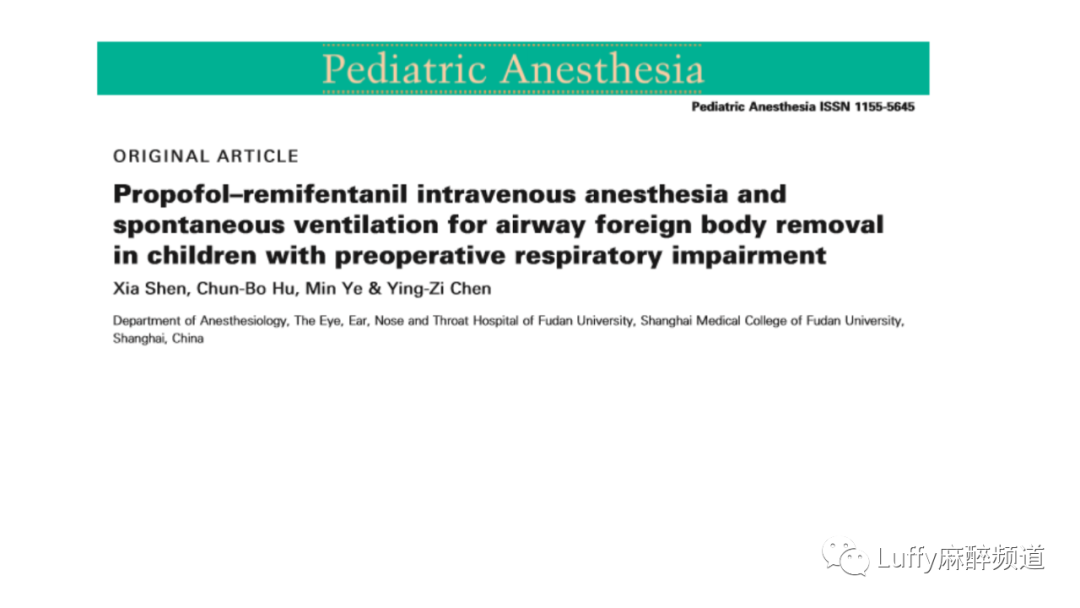 Pediatric Anesthesia

Pediatric Anesthesia ISSN 1155-5645

ORIGINAL ARTICLE

Propofol–remifentanil intravenous anesthesia and spontaneous ventilation for airway foreign body removal in children with preoperative respiratory impairment

Xia Shen, Chun-Bo Hu, Min Ye & Ying-Zi Chen

Department of Anesthesiology, The Eye, Ear, Nose and Throat Hospital of Fudan University, Shanghai Medical College of Fudan University, Shanghai, China

Luffy麻醉频道